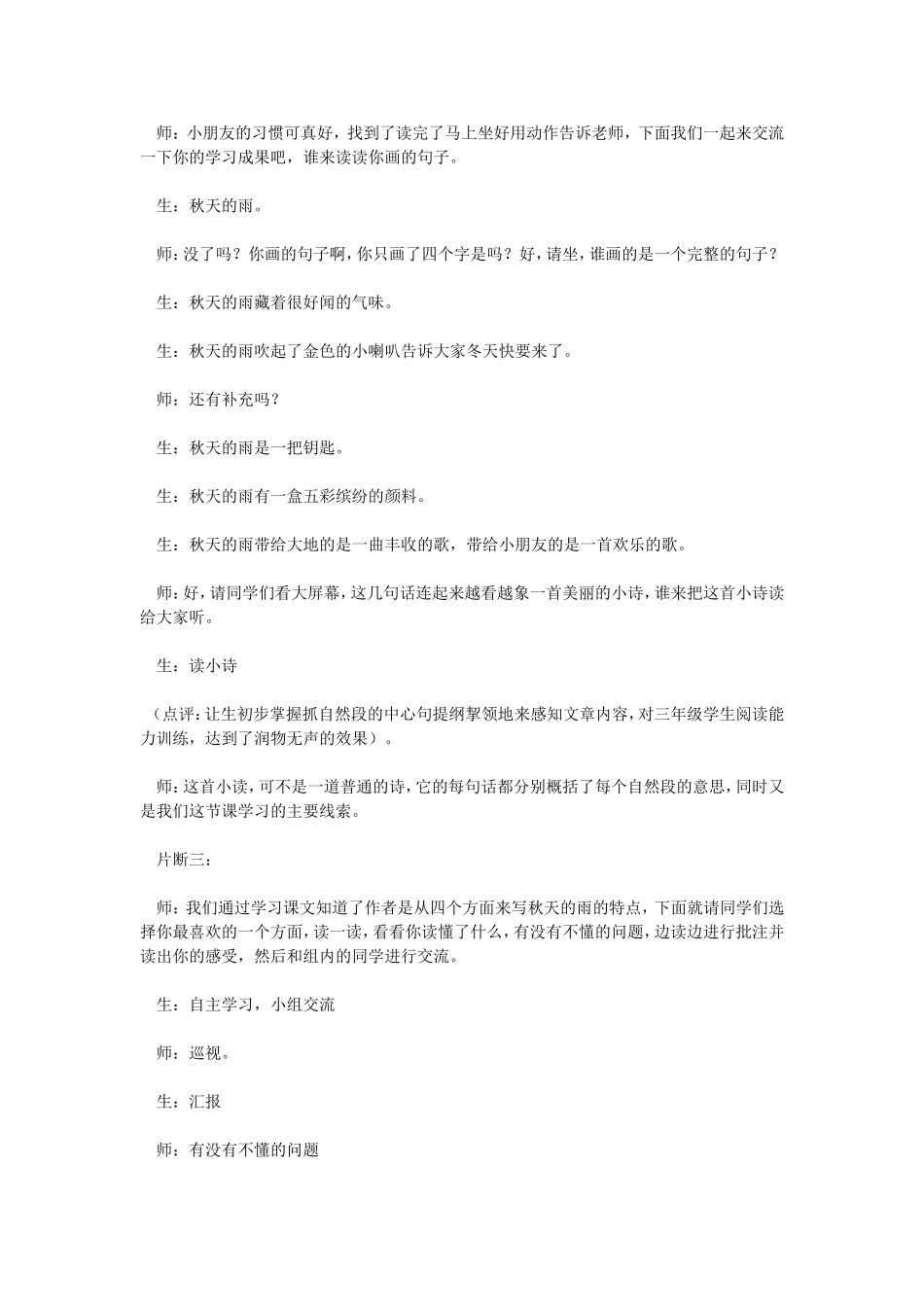 师：小朋友的习惯可真好，找到了读完了马上坐好用动作告诉老师，下面我们一起来交流一下你的学习成果吧，谁来读读你画的句子。

生：秋天的雨。

师：没了吗？你画的句子啊，你只画了四个字是吗？好，请坐，谁画的是一个完整的句子？

生：秋天的雨藏着很好闻的气味。

生：秋天的雨吹起了金色的小喇叭告诉大家冬天快要来了。

师：还有补充吗？

生：秋天的雨是一把钥匙。

生：秋天的雨有一盒五彩缤纷的颜料。

生：秋天的雨带给大地的是一曲丰收的歌，带给小朋友的是一首欢乐的歌。

师：好，请同学们看大屏幕，这几句话连起来越看越象一首美丽的小诗，谁来把这首小诗读给大家听。

生：读小诗

（点评：让生初步掌握抓自然段的中心句提纲挈领地来感知文章内容，对三年级学生阅读能力训练，达到了润物无声的效果）。

师：这首小读，可不是一道普通的诗，它的每句话都分别概括了每个自然段的意思，同时又是我们这节课学习的主要线索。

片断三：

师：我们通过学习课文知道了作者是从四个方面来写秋天的雨的特点，下面就请同学们选择你最喜欢的一个方面，读一读，看看你读懂了什么，有没有不懂的问题，边读边进行批注并读出你的感受，然后和组内的同学进行交流。

生：自主学习，小组交流

师：巡视。

生：汇报

师：有没有不懂的问题